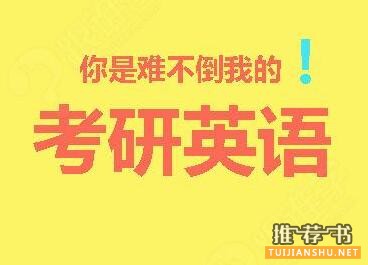 你是难不倒我的!

考研英语

推荐书
TUIJIANSHU.NET